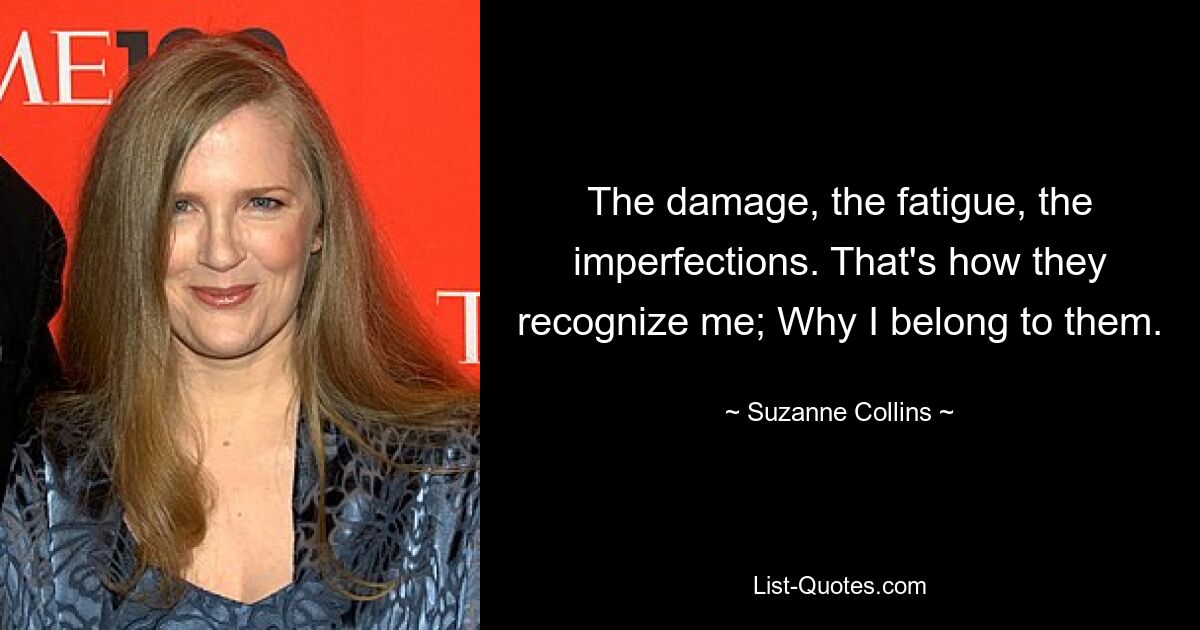 ME

T

The damage, the fatigue, the imperfections. That's how they recognize me; Why I belong to them.

~ Suzanne Collins ~

List-Quotes.com